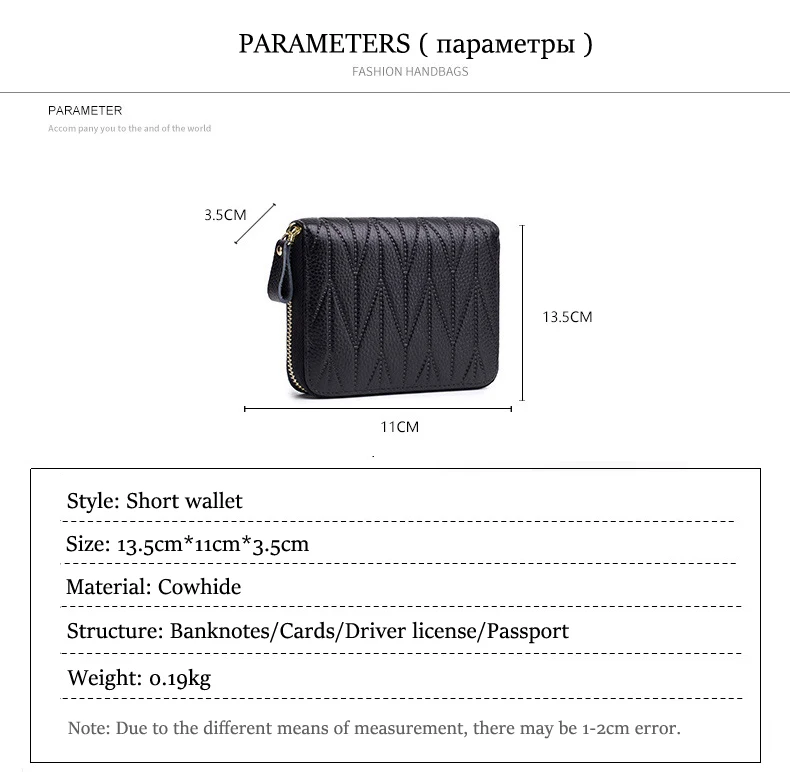 PARAMETERS ( параметры )

FASHION HANDBAGS

PARAMETER

Accom pany you to the and of the world

3.5CM

13.5CM

11CM

Style: Short wallet

Size: 13.5cm*11cm*3.5cm

Material: Cowhide

Structure: Banknotes/Cards/Driver license/Passport

Weight: 0.19kg

Note: Due to the different means of measurement, there may be 1-2cm error.